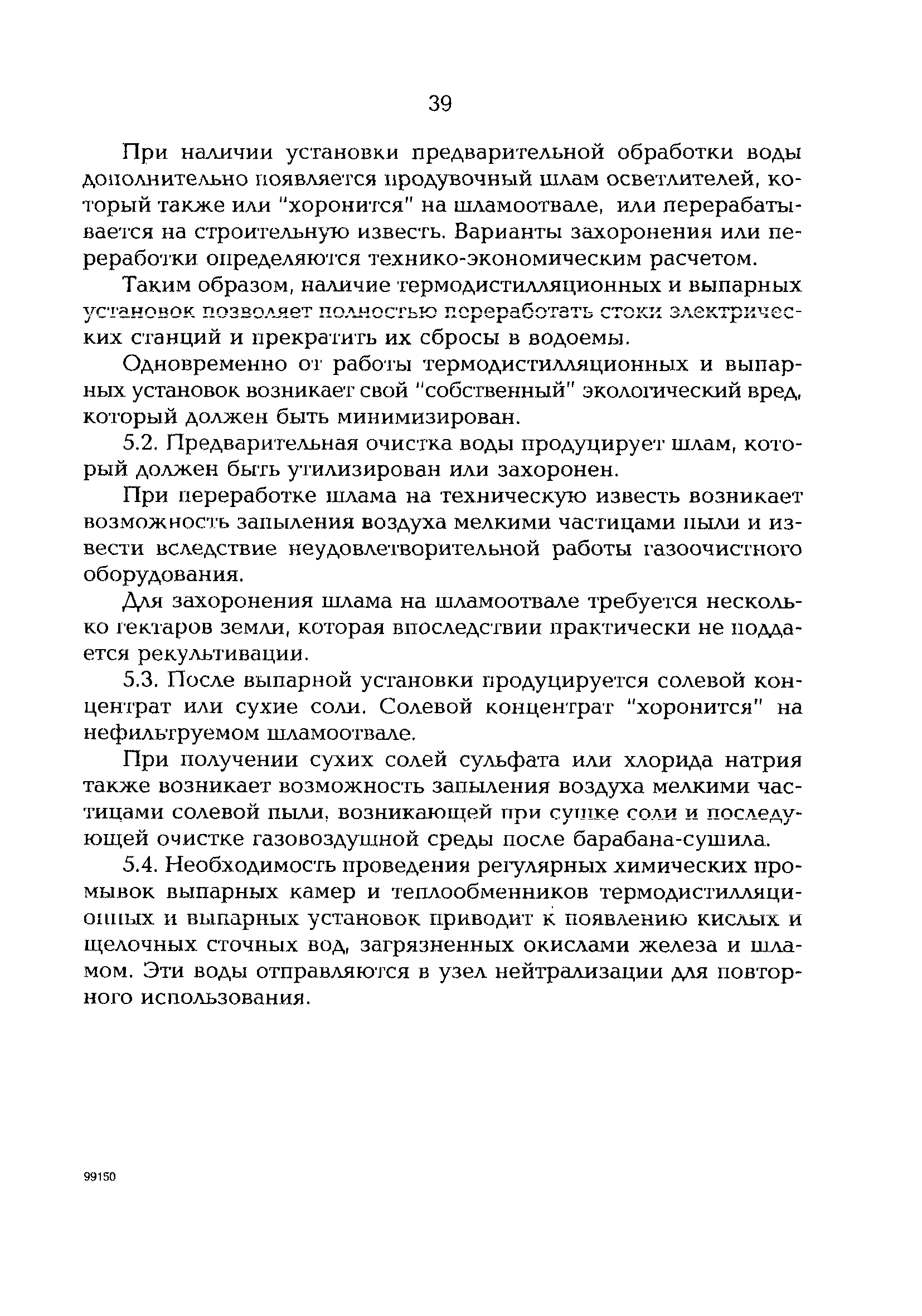 39

При наличии установки предварительной обработки воды дополнительно появляется продувочный шлам осветлителей, который также или "хоронится" на шламоотвале, или перерабатывается на строительную известь. Варианты захоронения или переработки определяются технико-экономическим расчетом.

Таким образом, наличие термодистилляционных и выпарных установок позволяет полностью переработать стоки электрических станций и прекратить их сбросы в водоемы.

Одновременно от работы термодистилляционных и выпарных установок возникает свой "собственный" экологический вред, который должен быть минимизирован.

5.2. Предварительная очистка воды продуцирует шлам, который должен быть утилизирован или захоронен.

При переработке шлама на техническую известь возникает возможность запыления воздуха мелкими частицами пыли и извести вследствие неудовлетворительной работы газоочистного оборудования.

Для захоронения шлама на шламоотвале требуется несколько гектаров земли, которая впоследствии практически не поддается рекультивации.

5.3. После выпарной установки продуцируется солевой концентрат или сухие соли. Солевой концентрат "хоронится" на нефильтруемом шламоотвале.

При получении сухих солей сульфата или хлорида натрия также возникает возможность запыления воздуха мелкими частицами солевой пыли, возникающей при сушке соли и последующей очистке газовоздушной среды после барабана-сушила.

5.4. Необходимость проведения регулярных химических промывок выпарных камер и теплообменников термодистилляционных и выпарных установок приводит к появлению кислых и щелочных сточных вод, загрязненных окислами железа и шламом. Эти воды отправляются в узел нейтрализации для повторного использования.

99150